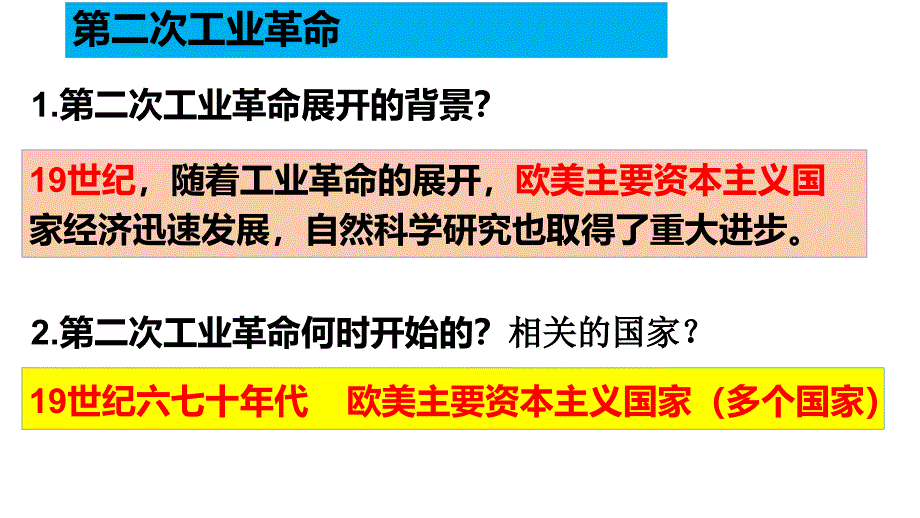 第二次工业革命

1.第二次工业革命展开的背景?

19世纪，随着工业革命的展开，欧美主要资本主义国家经济迅速发展，自然科学研究也取得了重大进步。

2.第二次工业革命何时开始的?相关的国家?

19世纪六七十年代　欧美主要资本主义国家（多个国家）